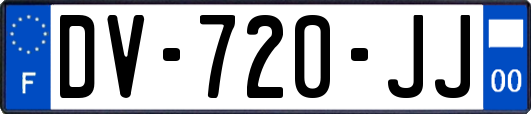 F

DV-720-JJ

00